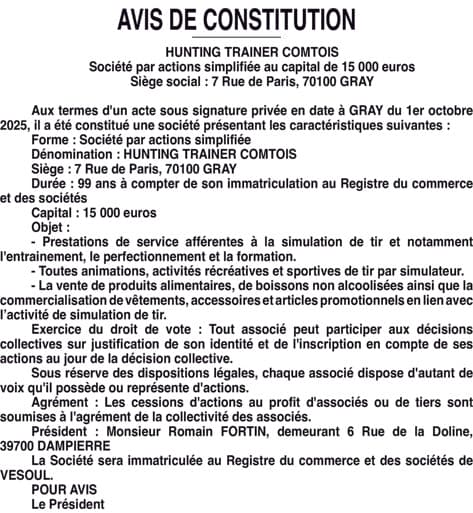 AVIS DE CONSTITUTION

HUNTING TRAINER COMTOIS
Société par actions simplifiée au capital de 15 000 euros
Siège social : 7 Rue de Paris, 70100 GRAY

Aux termes d'un acte sous signature privée en date à GRAY du 1er octobre 2025, il a été constitué une société présentant les caractéristiques suivantes :
Forme : Société par actions simplifiée
Dénomination : HUNTING TRAINER COMTOIS
Siège : 7 Rue de Paris, 70100 GRAY
Durée : 99 ans à compter de son immatriculation au Registre du commerce et des sociétés
Capital : 15 000 euros
Objet :
- Prestations de service afférentes à la simulation de tir et notamment l'entrainement, le perfectionnement et la formation.
- Toutes animations, activités récréatives et sportives de tir par simulateur.
- La vente de produits alimentaires, de boissons non alcoolisées ainsi que la commercialisation de vêtements, accessoires et articles promotionnels en lien avec l'activité de simulation de tir.
Exercice du droit de vote : Tout associé peut participer aux décisions collectives sur justification de son identité et de l'inscription en compte de ses actions au jour de la décision collective.
Sous réserve des dispositions légales, chaque associé dispose d'autant de voix qu'il possède ou représente d'actions.
Agrément : Les cessions d'actions au profit d'associés ou de tiers sont soumises à l'agrément de la collectivité des associés.
Président : Monsieur Romain FORTIN, demeurant 6 Rue de la Doline, 39700 DAMPIERRE
La Société sera immatriculée au Registre du commerce et des sociétés de VESOUL.
POUR AVIS
Le Président